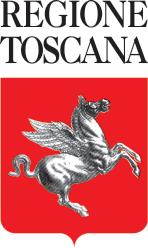 REGIONE
TOSCANA